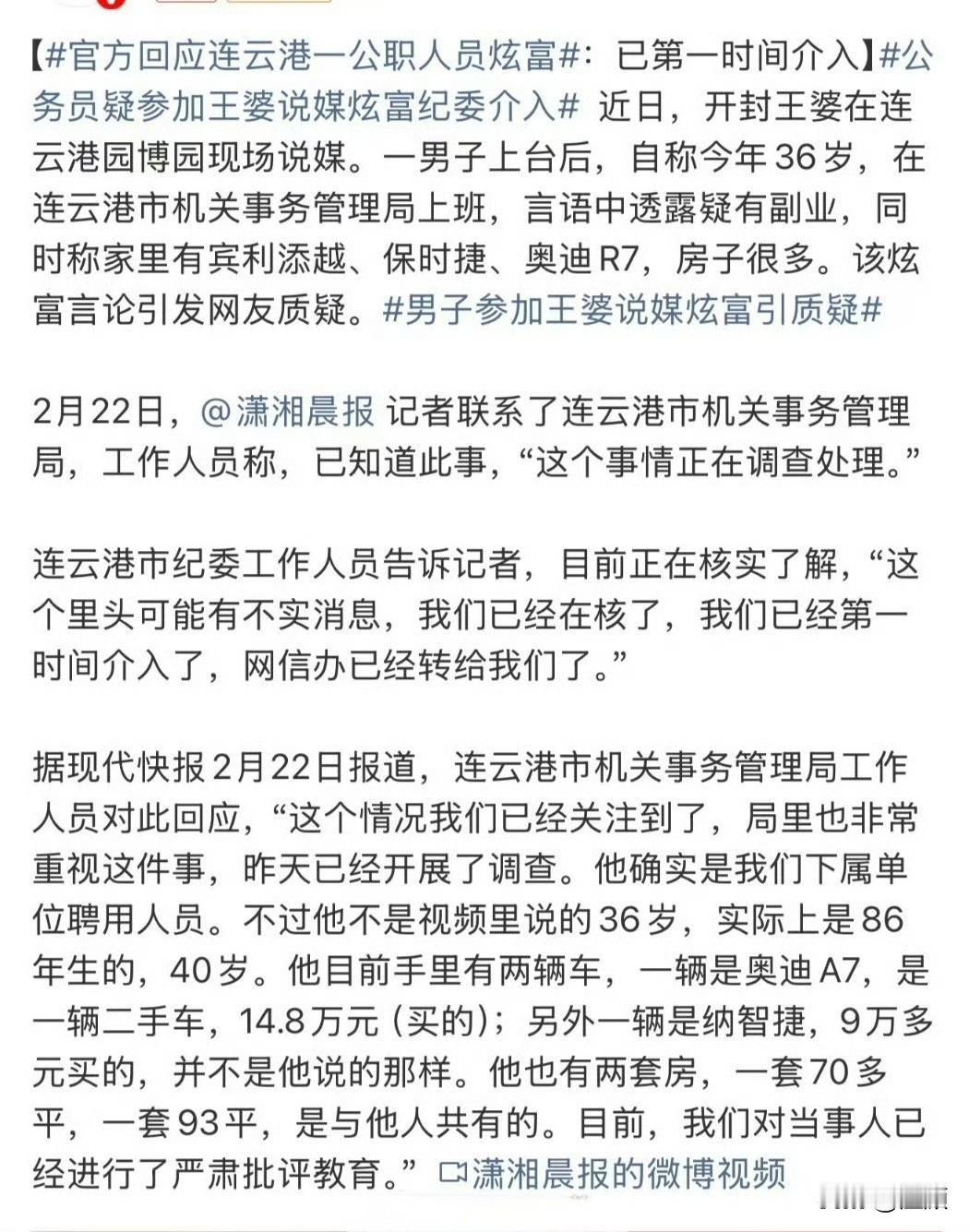 【#官方回应连云港一公职人员炫富#：已第一时间介入】#公务员疑参加王婆说媒炫富纪委介入# 近日，开封王婆在连云港园博园现场说媒。一男子上台后，自称今年36岁，在连云港市机关事务管理局上班，言语中透露疑有副业，同时称家里有宾利添越、保时捷、奥迪R7，房子很多。该炫富言论引发网友质疑。#男子参加王婆说媒炫富引质疑#

2月22日，@潇湘晨报 记者联系了连云港市机关事务管理局，工作人员称，已知道此事，“这个事情正在调查处理。”

连云港市纪委工作人员告诉记者，目前正在核实了解，“这个里头可能有不实消息，我们已经在核了，我们已经第一时间介入了，网信办已经转给我们了。”

据现代快报2月22日报道，连云港市机关事务管理局工作人员对此回应，“这个情况我们已经关注到了，局里也非常重视这件事，昨天已经开展了调查。他确实是我们下属单位聘用人员。不过他不是视频里说的36岁，实际上是86年生的，40岁。他目前手里有两辆车，一辆是奥迪A7，是一辆二手车，14.8万元（买的）；另外一辆是纳智捷，9万多元买的，并不是他说的那样。他也有两套房，一套70多平，一套93平，是与他人共有的。目前，我们对当事人已经进行了严肃批评教育。” 潇湘晨报的微博视频